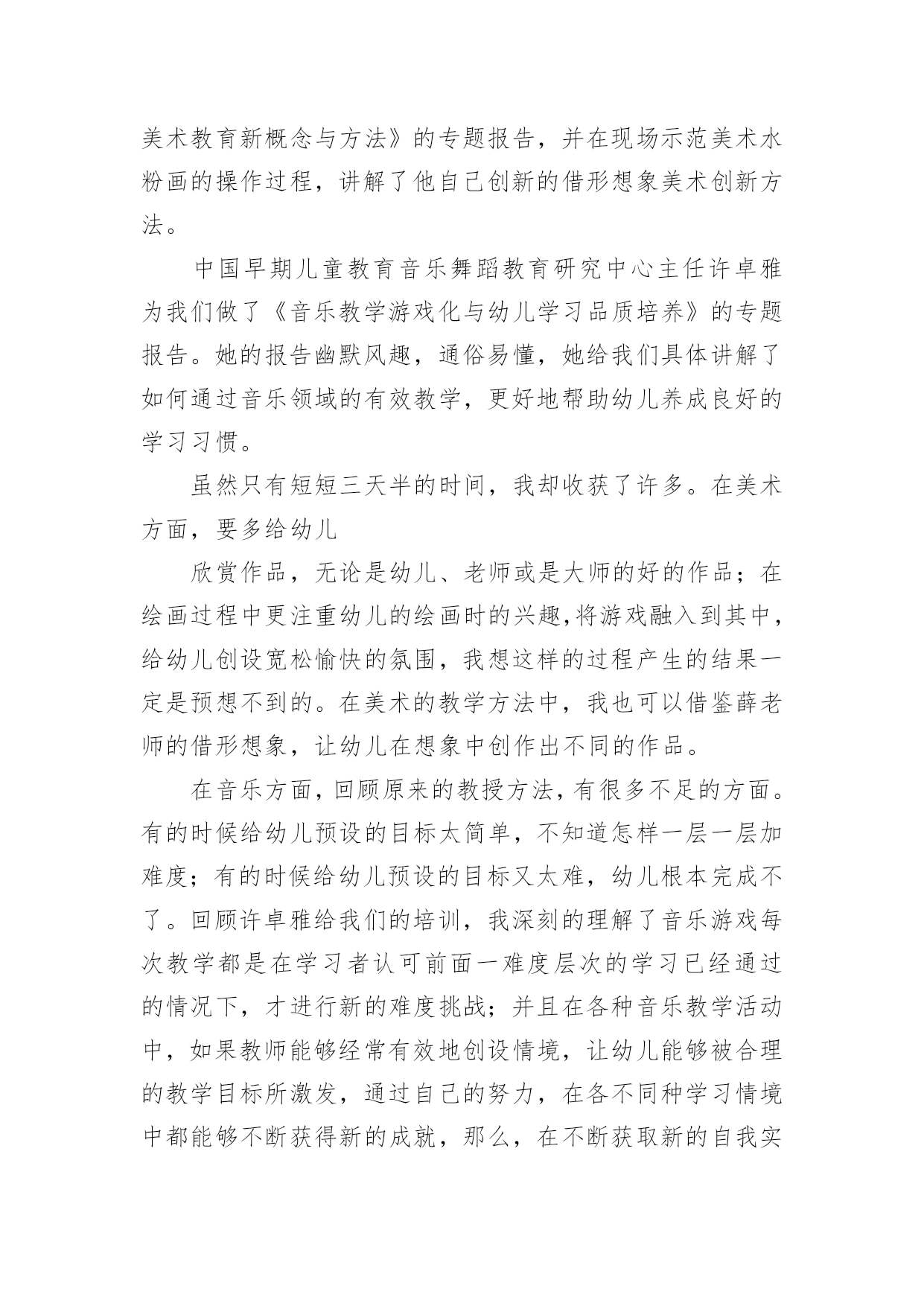 美术教育新概念与方法》的专题报告，并在现场示范美术水粉画的操作过程，讲解了他自己创新的借形想象美术创新方法。

中国早期儿童教育音乐舞蹈教育研究中心主任许卓雅为我们做了《音乐教学游戏化与幼儿学习品质培养》的专题报告。她的报告幽默风趣，通俗易懂，她给我们具体讲解了如何通过音乐领域的有效教学，更好地帮助幼儿养成良好的学习习惯。

虽然只有短短三天半的时间，我却收获了许多。在美术方面，要多给幼儿

欣赏作品，无论是幼儿、老师或是大师的好的作品；在绘画过程中更注重幼儿的绘画时的兴趣,将游戏融入到其中，给幼儿创设宽松愉快的氛围，我想这样的过程产生的结果一定是预想不到的。在美术的教学方法中，我也可以借鉴薛老师的借形想象，让幼儿在想象中创作出不同的作品。

在音乐方面，回顾原来的教授方法，有很多不足的方面。有的时候给幼儿预设的目标太简单，不知道怎样一层一层加难度；有的时候给幼儿预设的目标又太难，幼儿根本完成不了。回顾许卓雅给我们的培训，我深刻的理解了音乐游戏每次教学都是在学习者认可前面一难度层次的学习已经通过的情况下，才进行新的难度挑战；并且在各种音乐教学活动中，如果教师能够经常有效地创设情境，让幼儿能够被合理的教学目标所激发，通过自己的努力，在各不同种学习情境中都能够不断获得新的成就，那么，在不断获取新的自我实